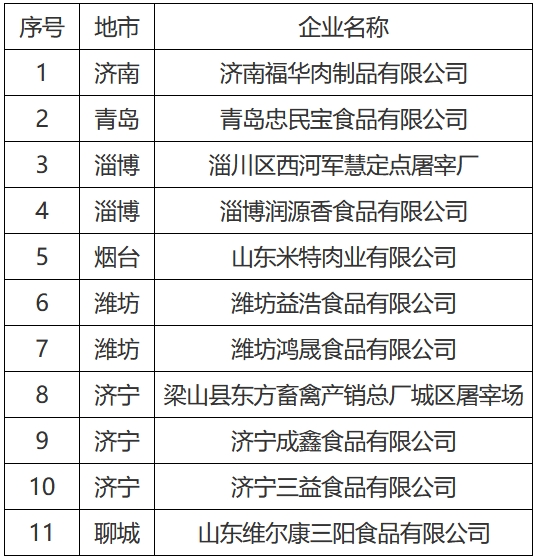 | 序号 | 地市 | 企业名称 |
|---|---|---|
| 1 | 济南 | 济南福华肉制品有限公司 |
| 2 | 青岛 | 青岛忠民宝食品有限公司 |
| 3 | 淄博 | 淄川区西河军慧定点屠宰厂 |
| 4 | 淄博 | 淄博润源香食品有限公司 |
| 5 | 烟台 | 山东米特肉业有限公司 |
| 6 | 潍坊 | 潍坊益浩食品有限公司 |
| 7 | 潍坊 | 潍坊鸿晟食品有限公司 |
| 8 | 济宁 | 梁山县东方畜禽产销总厂城区屠宰场 |
| 9 | 济宁 | 济宁成鑫食品有限公司 |
| 10 | 济宁 | 济宁三益食品有限公司 |
| 11 | 聊城 | 山东维尔康三阳食品有限公司 |